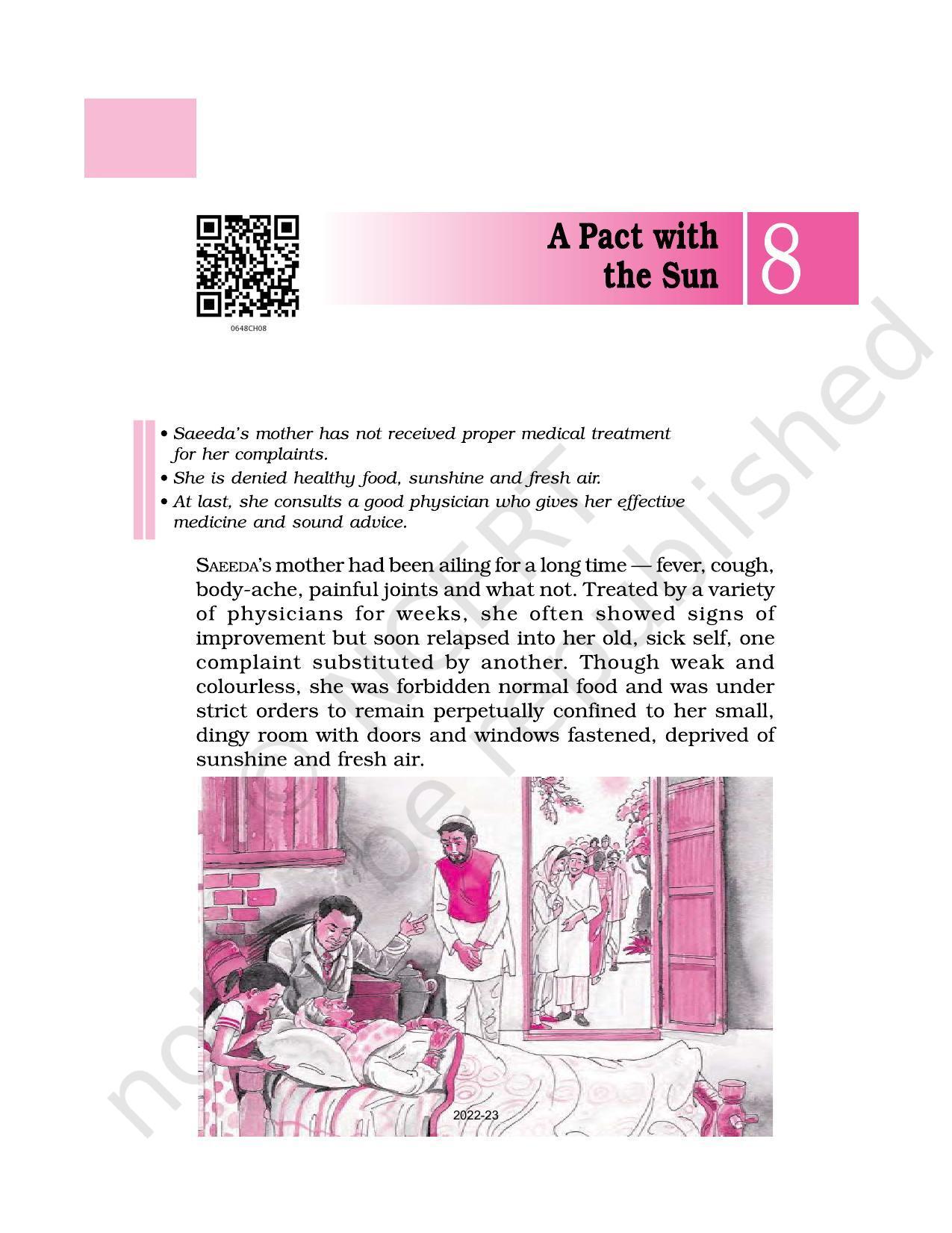 0648CH08

A Pact with the Sun

8

• Saeeda's mother has not received proper medical treatment for her complaints.
• She is denied healthy food, sunshine and fresh air.
• At last, she consults a good physician who gives her effective medicine and sound advice.

SAEEDA's mother had been ailing for a long time — fever, cough, body-ache, painful joints and what not. Treated by a variety of physicians for weeks, she often showed signs of improvement but soon relapsed into her old, sick self, one complaint substituted by another. Though weak and colourless, she was forbidden normal food and was under strict orders to remain perpetually confined to her small, dingy room with doors and windows fastened, deprived of sunshine and fresh air.

2022-23

© NCERT not to be republished